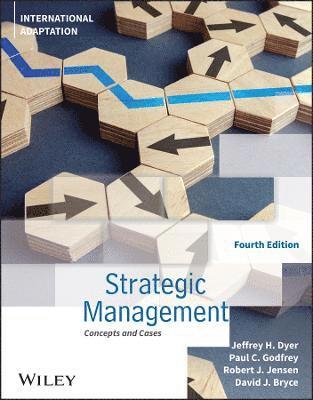 INTERNATIONAL ADAPTATION

Fourth Edition

Strategic Management

Concepts and Cases

Jeffrey H. Dyer
Paul C. Godfrey
Robert J. Jensen
David J. Bryce

WILEY